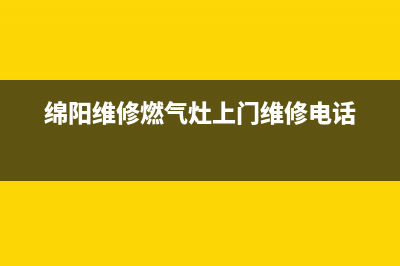 绵阳维修燃气灶上门维修电话